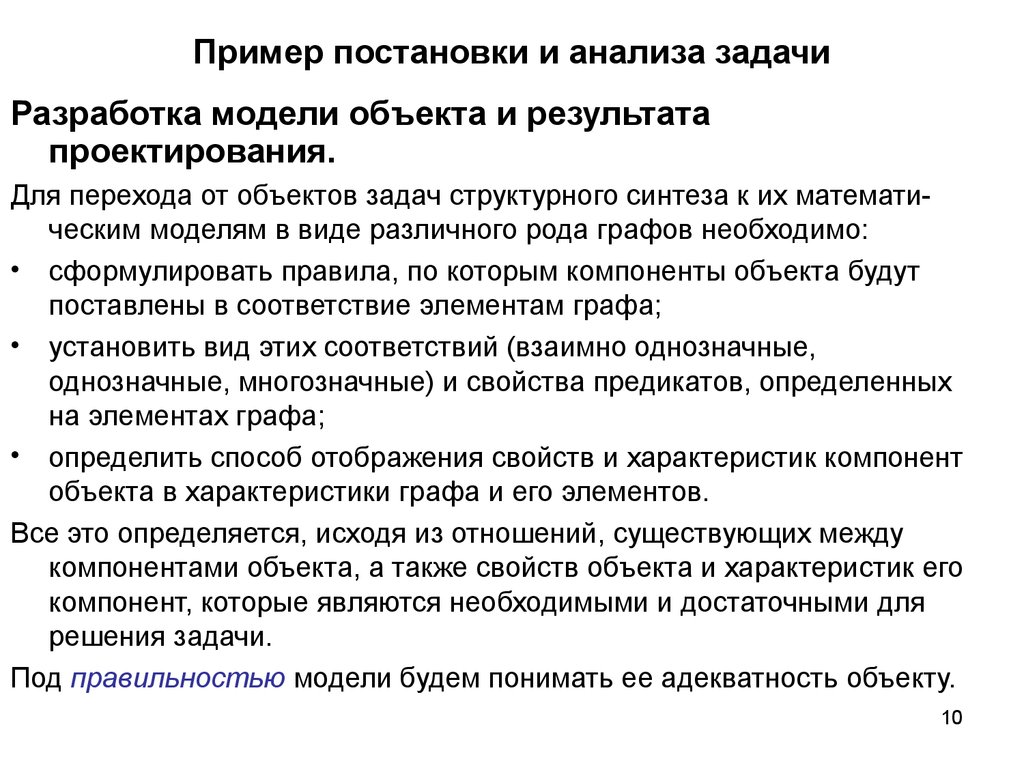 Пример постановки и анализа задачи

Разработка модели объекта и результата проектирования.

Для перехода от объектов задач структурного синтеза к их математическим моделям в виде различного рода графов необходимо:

• сформулировать правила, по которым компоненты объекта будут поставлены в соответствие элементам графа;

• установить вид этих соответствий (взаимно однозначные, однозначные, многозначные) и свойства предикатов, определенных на элементах графа;

• определить способ отображения свойств и характеристик компонент объекта в характеристики графа и его элементов.

Все это определяется, исходя из отношений, существующих между компонентами объекта, а также свойств объекта и характеристик его компонент, которые являются необходимыми и достаточными для решения задачи.

Под правильностью модели будем понимать ее адекватность объекту.

10